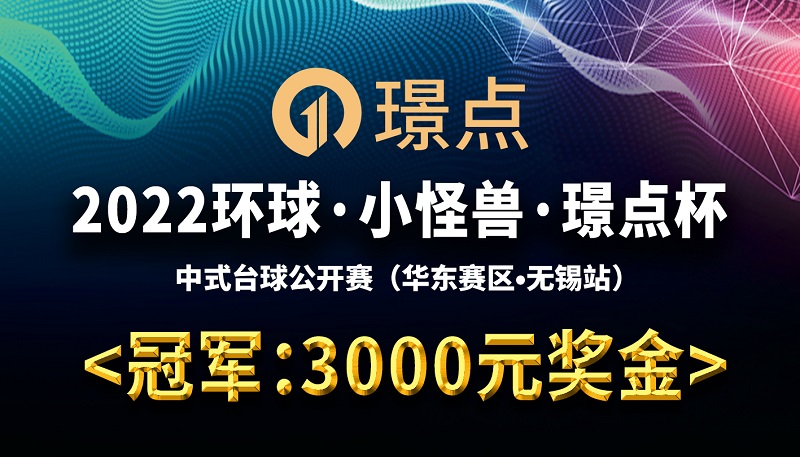 璟点

2022环球·小怪兽·璟点杯

中式台球公开赛（华东赛区•无锡站）

<冠军:3000元奖金>